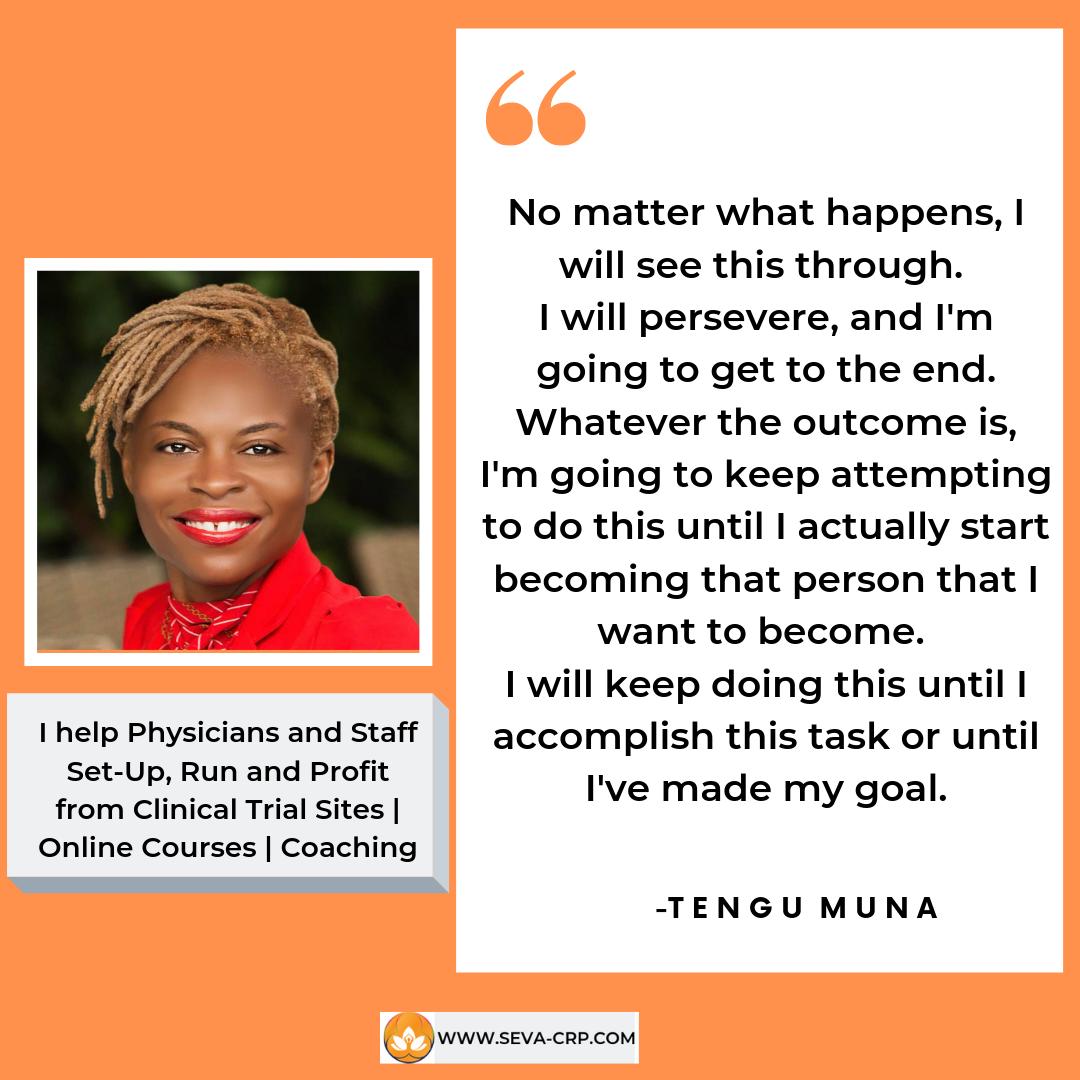 I help Physicians and Staff Set-Up, Run and Profit from Clinical Trial Sites | Online Courses | Coaching

“

No matter what happens, I will see this through.
I will persevere, and I'm going to get to the end.
Whatever the outcome is, I'm going to keep attempting to do this until I actually start becoming that person that I want to become.
I will keep doing this until I accomplish this task or until I've made my goal.

-TENGU MUNA

WWW.SEVA-CRP.COM